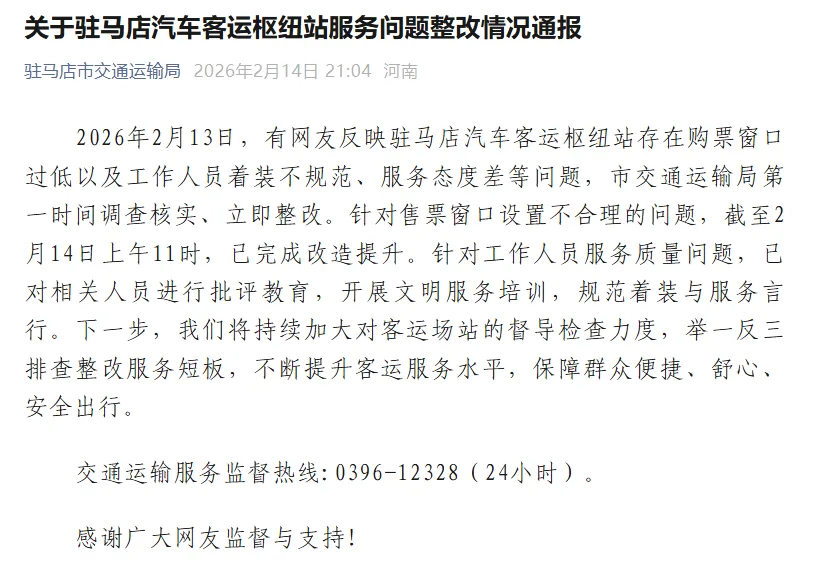 关于驻马店汽车客运枢纽站服务问题整改情况通报

驻马店市交通运输局 2026年2月14日 21:04 河南

2026年2月13日，有网友反映驻马店汽车客运枢纽站存在购票窗口过低以及工作人员着装不规范、服务态度差等问题，市交通运输局第一时间调查核实、立即整改。针对售票窗口设置不合理的问题，截至2月14日上午11时，已完成改造提升。针对工作人员服务质量问题，已对相关人员进行批评教育，开展文明服务培训，规范着装与服务言行。下一步，我们将持续加大对客运场站的督导检查力度，举一反三排查整改服务短板，不断提升客运服务水平，保障群众便捷、舒心、安全出行。

交通运输服务监督热线：0396-12328（24小时）。

感谢广大网友监督与支持！